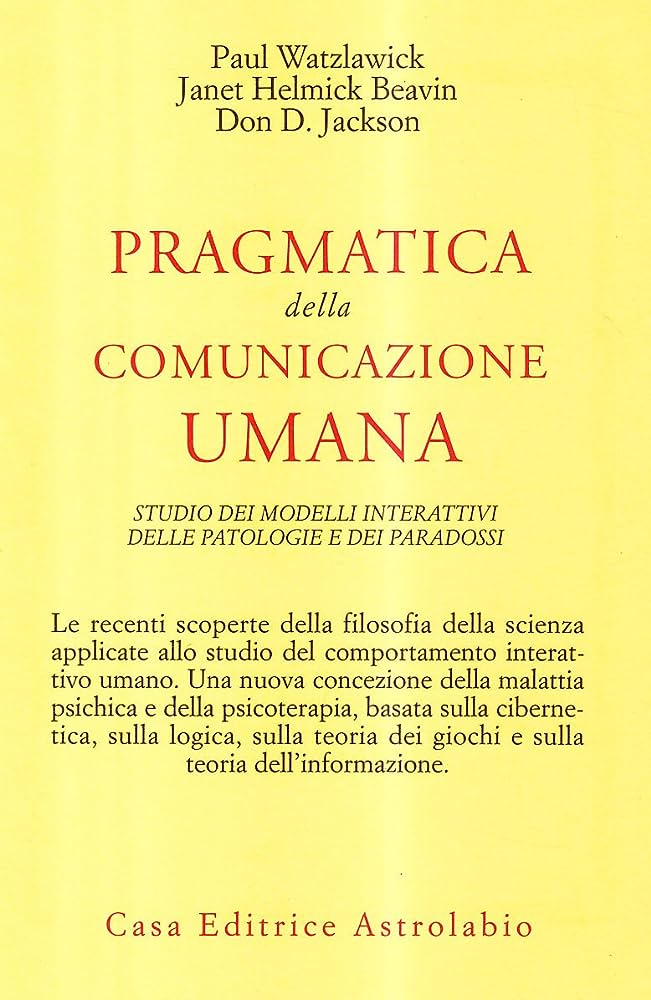 Paul Watzlawick
Janet Helmick Beavin
Don D. Jackson

PRAGMATICA
della
COMUNICAZIONE
UMANA

STUDIO DEI MODELLI INTERATTIVI
DELLE PATOLOGIE E DEI PARADOSSI

Le recenti scoperte della filosofia della scienza applicate allo studio del comportamento interattivo umano. Una nuova concezione della malattia psichica e della psicoterapia, basata sulla cibernetica, sulla logica, sulla teoria dei giochi e sulla teoria dell'informazione.

Casa Editrice Astrolabio